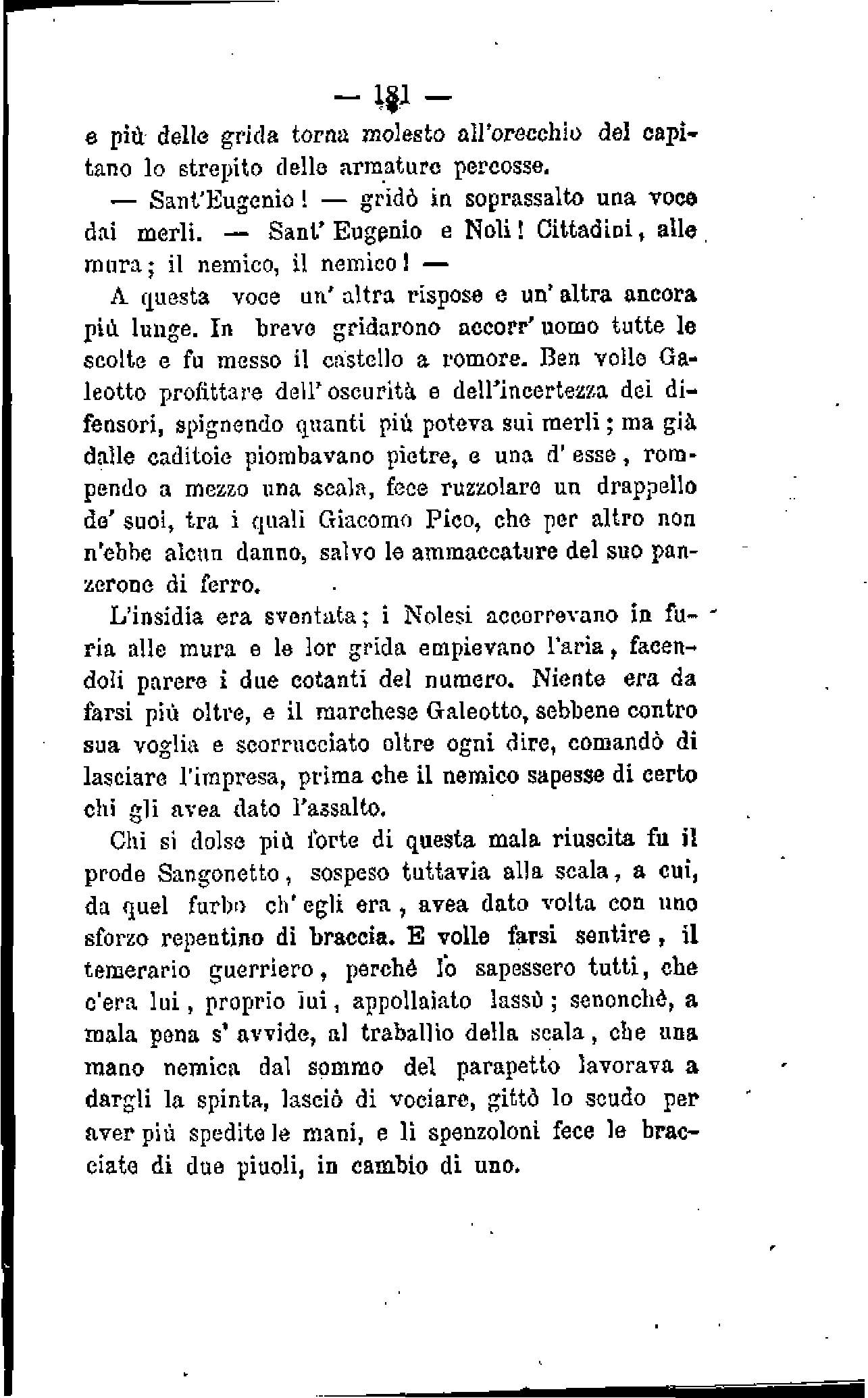 — 181 —

e più delle grida torna molesto all'orecchio del capitano lo strepito delle armature percosse.

— Sant'Eugenio! — gridò in soprassalto una voce dai merli. — Sant' Eugenio e Noli! Cittadini, alle mura; il nemico, il nemico! —

A questa voce un' altra rispose e un' altra ancora più lunge. In breve gridarono accorr' uomo tutte le scolte e fu messo il castello a romore. Ben volle Galeotto profittare dell' oscurità e dell'incertezza dei difensori, spignendo quanti più poteva sui merli; ma già dalle caditoie piombavano pietre, e una d' esse, rompendo a mezzo una scala, fece ruzzolare un drappello de' suoi, tra i quali Giacomo Pico, che per altro non n'ebbe alcun danno, salvo le ammaccature del suo panzerone di ferro.

L'insidia era sventata; i Nolesi accorrevano in furia alle mura e le lor grida empievano l'aria, facendoli parere i due cotanti del numero. Niente era da farsi più oltre, e il marchese Galeotto, sebbene contro sua voglia e scorrucciato oltre ogni dire, comandò di lasciare l'impresa, prima che il nemico sapesse di certo chi gli avea dato l'assalto.

Chi si dolse più forte di questa mala riuscita fu il prode Sangonetto, sospeso tuttavia alla scala, a cui, da quel furbo ch' egli era, avea dato volta con uno sforzo repentino di braccia. E volle farsi sentire, il temerario guerriero, perchè lo sapessero tutti, che c'era lui, proprio lui, appollaiato lassù; senonchè, a mala pena s' avvide, al traballio della scala, che una mano nemica dal sommo del parapetto lavorava a dargli la spinta, lasciò di vociare, gittò lo scudo per aver più spedite le mani, e lì spenzoloni fece le bracciate di due piuoli, in cambio di uno.